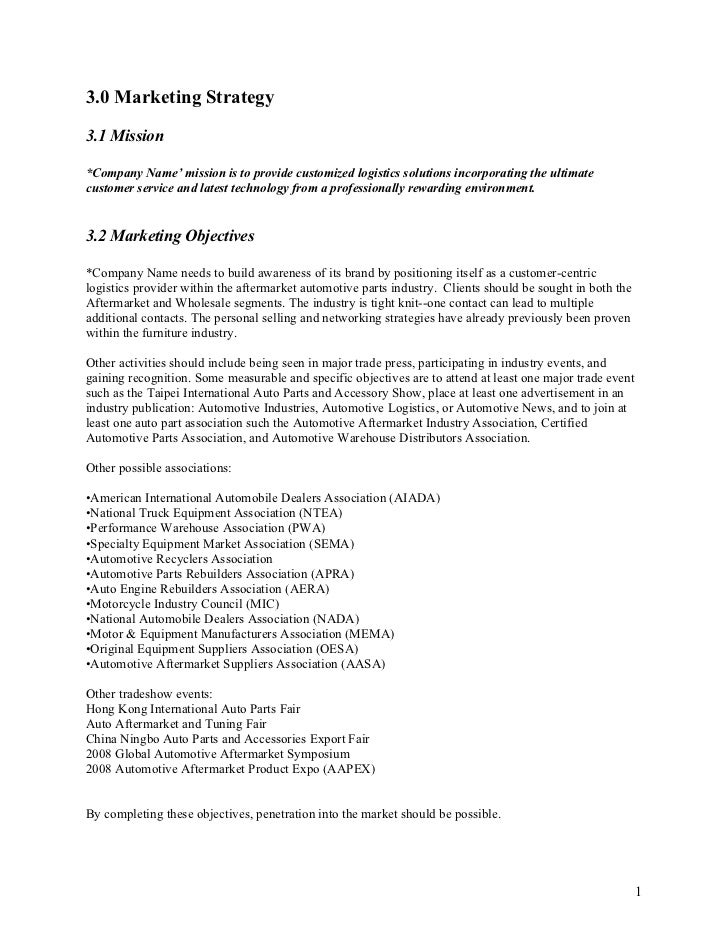 3.0 Marketing Strategy

3.1 Mission

*Company Name' mission is to provide customized logistics solutions incorporating the ultimate customer service and latest technology from a professionally rewarding environment.

3.2 Marketing Objectives

*Company Name needs to build awareness of its brand by positioning itself as a customer-centric logistics provider within the aftermarket automotive parts industry. Clients should be sought in both the Aftermarket and Wholesale segments. The industry is tight knit--one contact can lead to multiple additional contacts. The personal selling and networking strategies have already previously been proven within the furniture industry.

Other activities should include being seen in major trade press, participating in industry events, and gaining recognition. Some measurable and specific objectives are to attend at least one major trade event such as the Taipei International Auto Parts and Accessory Show, place at least one advertisement in an industry publication: Automotive Industries, Automotive Logistics, or Automotive News, and to join at least one auto part association such the Automotive Aftermarket Industry Association, Certified Automotive Parts Association, and Automotive Warehouse Distributors Association.

Other possible associations:

•American International Automobile Dealers Association (AIADA)
•National Truck Equipment Association (NTEA)
•Performance Warehouse Association (PWA)
•Specialty Equipment Market Association (SEMA)
•Automotive Recyclers Association
•Automotive Parts Rebuilders Association (APRA)
•Auto Engine Rebuilders Association (AERA)
•Motorcycle Industry Council (MIC)
•National Automobile Dealers Association (NADA)
•Motor & Equipment Manufacturers Association (MEMA)
•Original Equipment Suppliers Association (OESA)
•Automotive Aftermarket Suppliers Association (AASA)

Other tradeshow events:
Hong Kong International Auto Parts Fair
Auto Aftermarket and Tuning Fair
China Ningbo Auto Parts and Accessories Export Fair
2008 Global Automotive Aftermarket Symposium
2008 Automotive Aftermarket Product Expo (AAPEX)

By completing these objectives, penetration into the market should be possible.

1